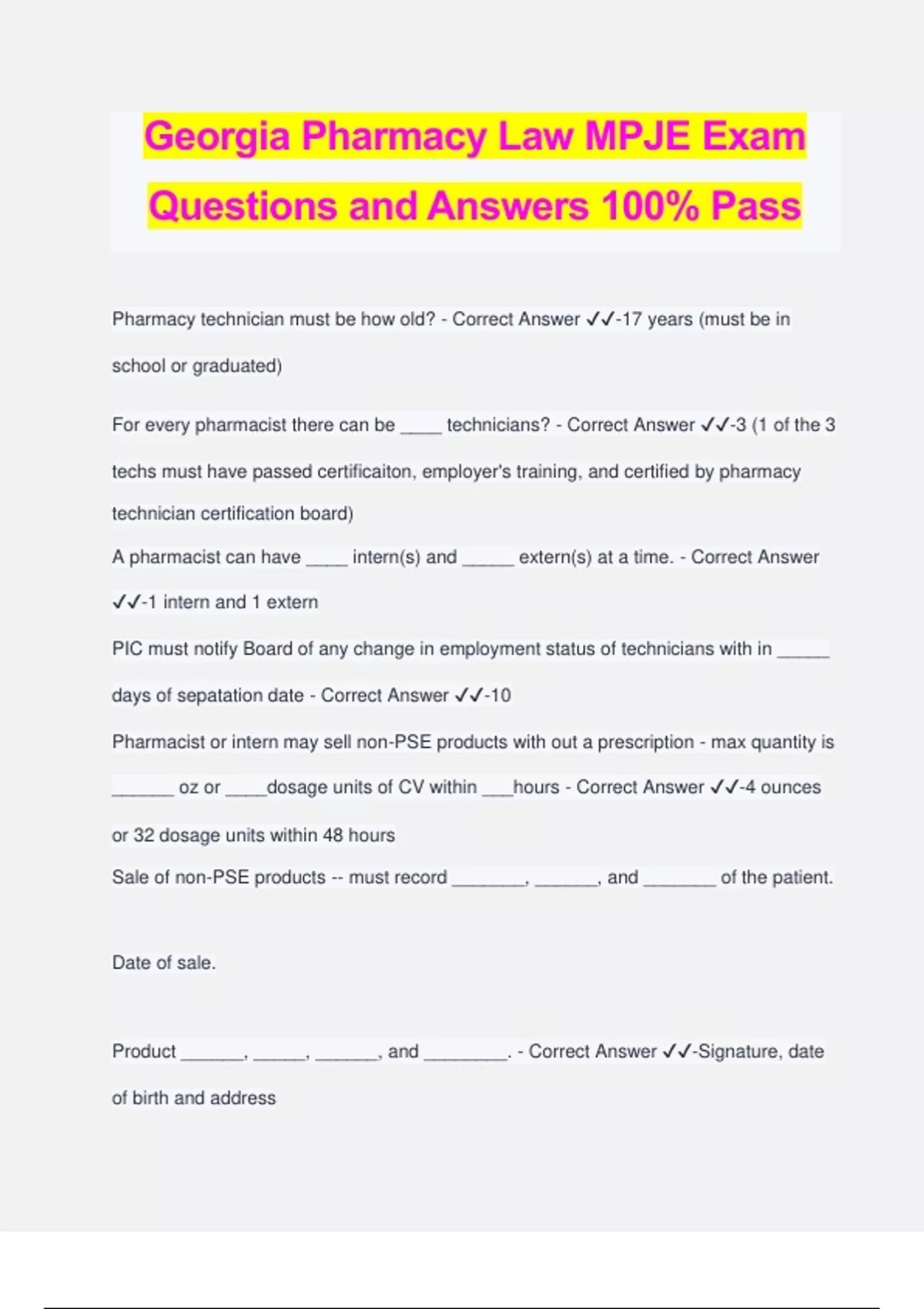 Georgia Pharmacy Law MPJE Exam Questions and Answers 100% Pass

Pharmacy technician must be how old? - Correct Answer ✓✓-17 years (must be in school or graduated)

For every pharmacist there can be ____ technicians? - Correct Answer ✓✓-3 (1 of the 3 techs must have passed certificaiton, employer's training, and certified by pharmacy technician certification board)

A pharmacist can have ____ intern(s) and _____ extern(s) at a time. - Correct Answer ✓✓-1 intern and 1 extern

PIC must notify Board of any change in employment status of technicians with in _____ days of sepatation date - Correct Answer ✓✓-10

Pharmacist or intern may sell non-PSE products with out a prescription - max quantity is ______ oz or ____dosage units of CV within ___hours - Correct Answer ✓✓-4 ounces or 32 dosage units within 48 hours

Sale of non-PSE products -- must record _______, ______, and _______ of the patient.

Date of sale.

Product ______, _____, ______, and ________. - Correct Answer ✓✓-Signature, date of birth and address